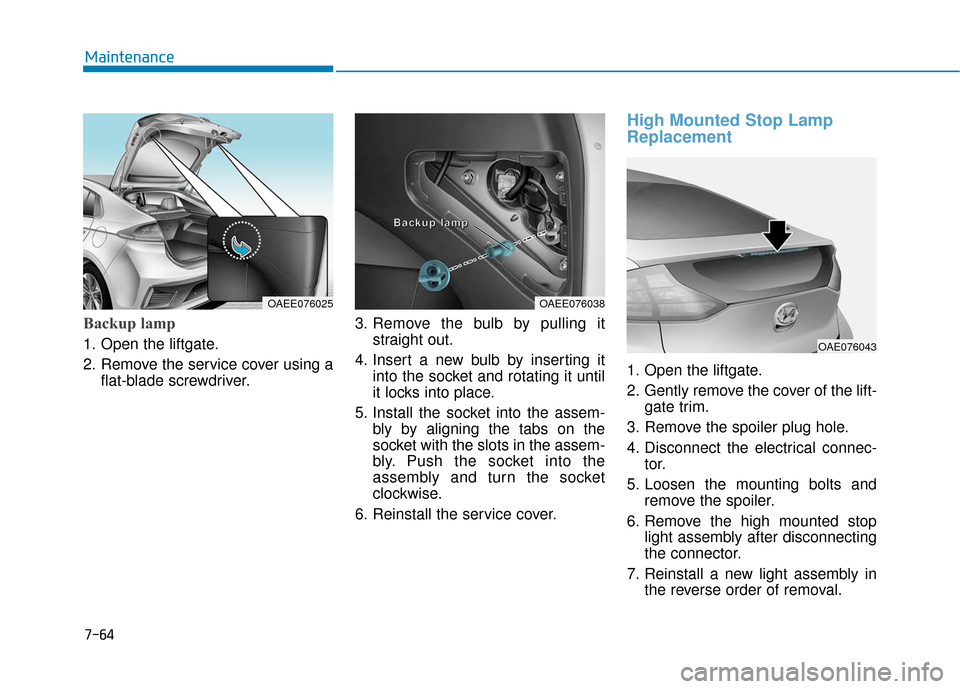 Maintenance

OAEE076025

Backup lamp

1. Open the liftgate.
2. Remove the service cover using a flat-blade screwdriver.

Backup lamp

OAEE076038

3. Remove the bulb by pulling it straight out.
4. Insert a new bulb by inserting it into the socket and rotating it until it locks into place.
5. Install the socket into the assembly by aligning the tabs on the socket with the slots in the assembly. Push the socket into the assembly and turn the socket clockwise.
6. Reinstall the service cover.

High Mounted Stop Lamp Replacement

OAE076043

1. Open the liftgate.
2. Gently remove the cover of the liftgate trim.
3. Remove the spoiler plug hole.
4. Disconnect the electrical connector.
5. Loosen the mounting bolts and remove the spoiler.
6. Remove the high mounted stop light assembly after disconnecting the connector.
7. Reinstall a new light assembly in the reverse order of removal.

7-64

carmanualsonline.info